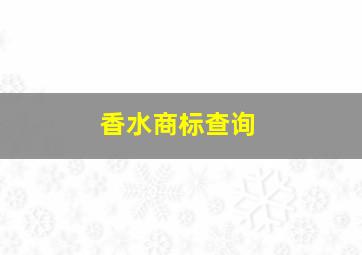 香水商标查询